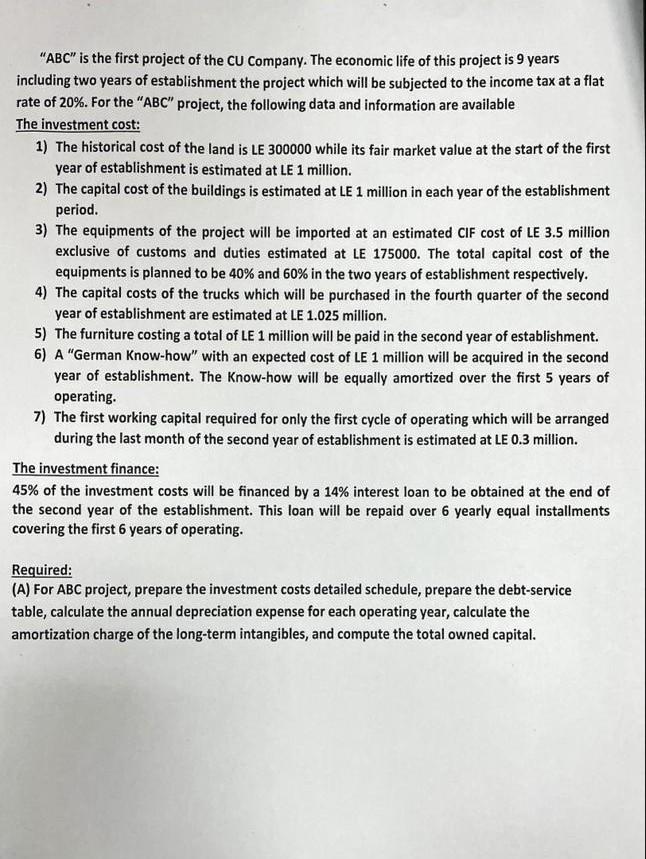 "ABC" is the first project of the CU Company. The economic life of this project is 9 years including two years of establishment the project which will be subjected to the income tax at a flat rate of 20%. For the "ABC" project, the following data and information are available

The investment cost:

1) The historical cost of the land is LE 300000 while its fair market value at the start of the first year of establishment is estimated at LE 1 million.

2) The capital cost of the buildings is estimated at LE 1 million in each year of the establishment period.

3) The equipments of the project will be imported at an estimated CIF cost of LE 3.5 million exclusive of customs and duties estimated at LE 175000. The total capital cost of the equipments is planned to be 40% and 60% in the two years of establishment respectively.

4) The capital costs of the trucks which will be purchased in the fourth quarter of the second year of establishment are estimated at LE 1.025 million.

5) The furniture costing a total of LE 1 million will be paid in the second year of establishment.

6) A "German Know-how" with an expected cost of LE 1 million will be acquired in the second year of establishment. The Know-how will be equally amortized over the first 5 years of operating.

7) The first working capital required for only the first cycle of operating which will be arranged during the last month of the second year of establishment is estimated at LE 0.3 million.

The investment finance:

45% of the investment costs will be financed by a 14% interest loan to be obtained at the end of the second year of the establishment. This loan will be repaid over 6 yearly equal installments covering the first 6 years of operating.

Required:

(A) For ABC project, prepare the investment costs detailed schedule, prepare the debt-service table, calculate the annual depreciation expense for each operating year, calculate the amortization charge of the long-term intangibles, and compute the total owned capital.